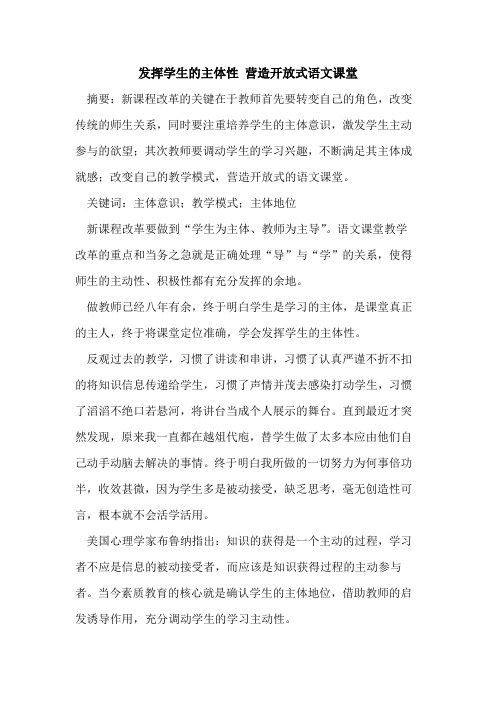 发挥学生的主体性 营造开放式语文课堂

摘要：新课程改革的关键在于教师首先要转变自己的角色，改变传统的师生关系，同时要注重培养学生的主体意识，激发学生主动参与的欲望；其次教师要调动学生的学习兴趣，不断满足其主体成就感；改变自己的教学模式，营造开放式的语文课堂。

关键词：主体意识；教学模式；主体地位

新课程改革要做到“学生为主体、教师为主导”。语文课堂教学改革的重点和当务之急就是正确处理“导”与“学”的关系，使得师生的主动性、积极性都有充分发挥的余地。

做教师已经八年有余，终于明白学生是学习的主体，是课堂真正的主人，终于将课堂定位准确，学会发挥学生的主体性。

反观过去的教学，习惯了讲读和串讲，习惯了认真严谨不折不扣的将知识信息传递给学生，习惯了声情并茂去感染打动学生，习惯了滔滔不绝口若悬河，将讲台当成个人展示的舞台。直到最近才突然发现，原来我一直都在越俎代庖，替学生做了太多本应由他们自己动手动脑去解决的事情。终于明白我所做的一切努力为何事倍功半，收效甚微，因为学生多是被动接受，缺乏思考，毫无创造性可言，根本就不会活学活用。

美国心理学家布鲁纳指出：知识的获得是一个主动的过程，学习者不应是信息的被动接受者，而应该是知识获得过程的主动参与者。当今素质教育的核心就是确认学生的主体地位，借助教师的启发诱导作用，充分调动学生的学习主动性。